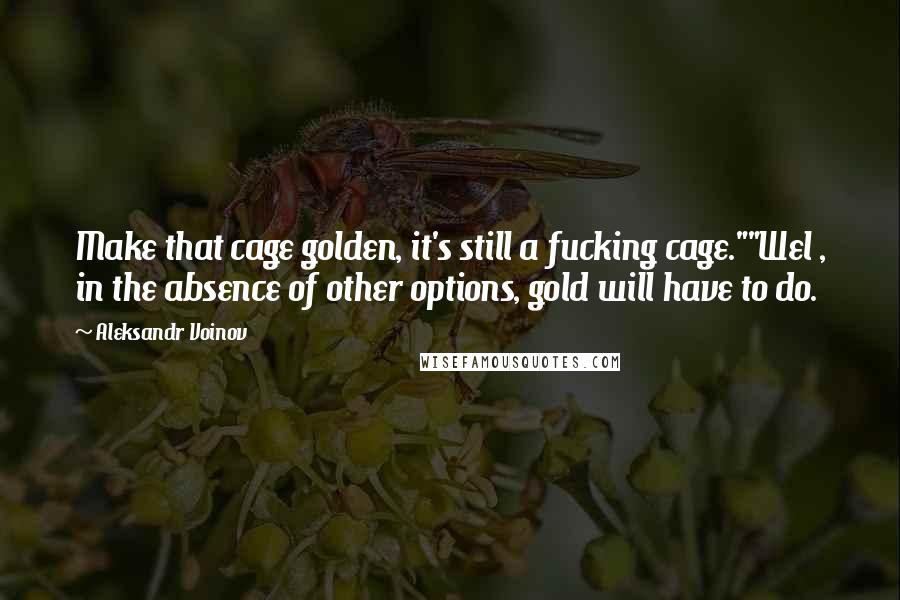 Make that cage golden, it's still a fucking cage.""Wel , in the absence of other options, gold will have to do.

~ Aleksandr Voinov

WISEFAMOUSQUOTES.COM